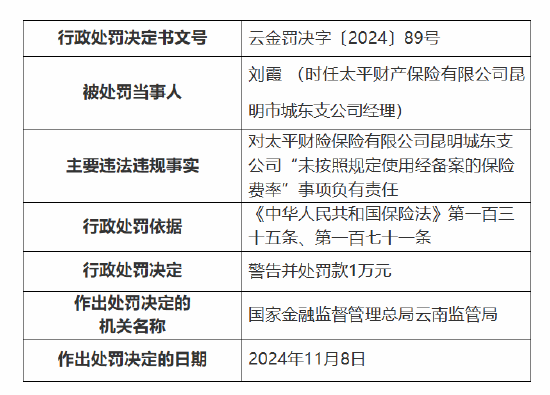 | 行政处罚决定书文号 | 云金罚决字〔2024〕89号 |
|---|---|
| 被处罚当事人 | 刘霞 （时任太平财产保险有限公司昆明市城东支公司经理） |
| 主要违法违规事实 | 对太平财险保险有限公司昆明城东支公司“未按照规定使用经备案的保险费率”事项负有责任 |
| 行政处罚依据 | 《中华人民共和国保险法》第一百三十五条、第一百七十一条 |
| 行政处罚决定 | 警告并处罚款1万元 |
| 作出处罚决定的机关名称 | 国家金融监督管理总局云南监管局 |
| 作出处罚决定的日期 | 2024年11月8日 |